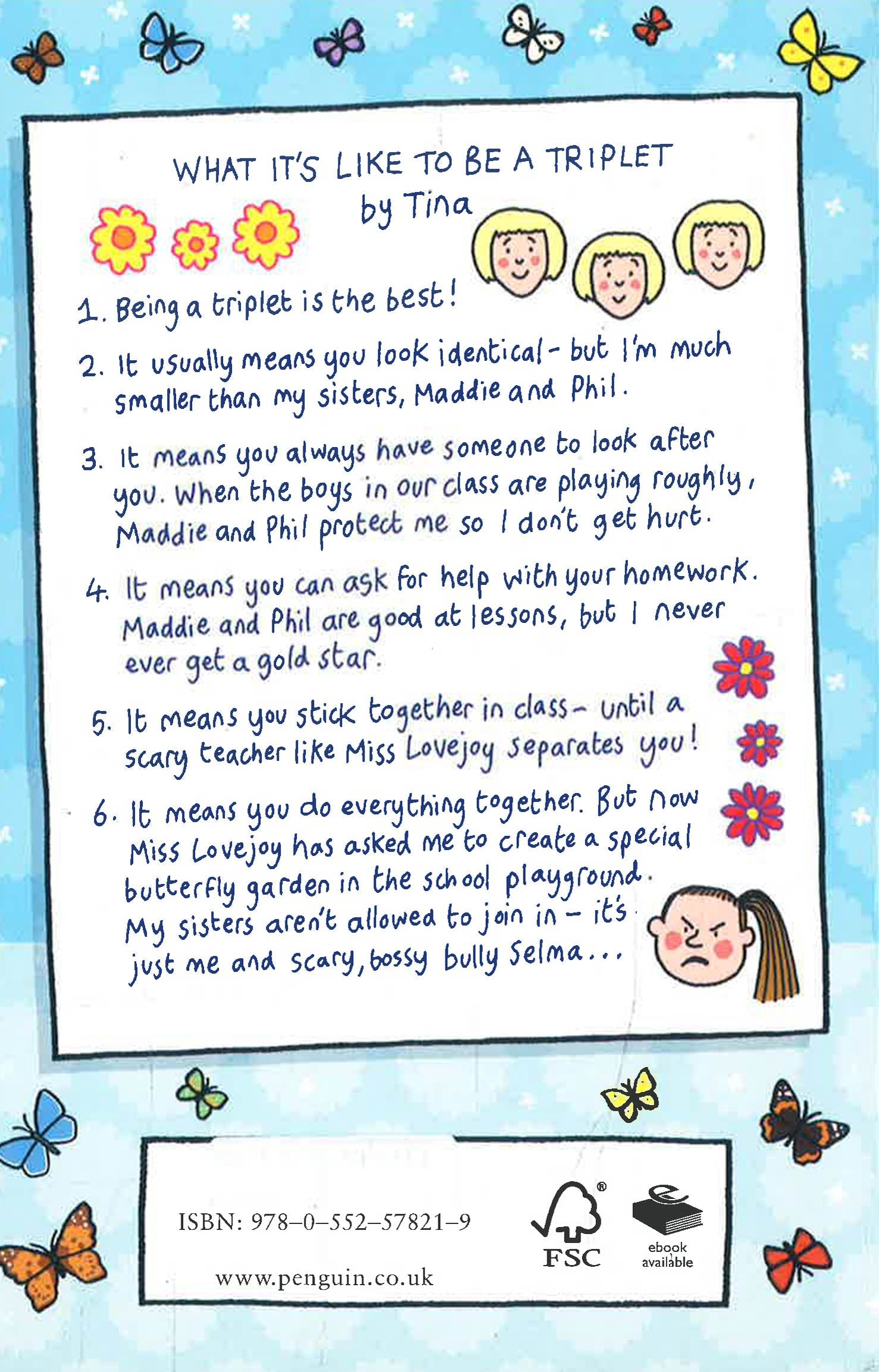 WHAT IT'S LIKE TO BE A TRIPLET
by Tina

1. Being a triplet is the best!

2. It usually means you look identical - but I'm much smaller than my sisters, Maddie and Phil.

3. It means you always have someone to look after you. When the boys in our class are playing roughly, Maddie and Phil protect me so I don't get hurt.

4. It means you can ask for help with your homework. Maddie and Phil are good at lessons, but I never ever get a gold star.

5. It means you stick together in class - until a scary teacher like Miss Lovejoy separates you!

6. It means you do everything together. But now Miss Lovejoy has asked me to create a special butterfly garden in the school playground. My sisters aren't allowed to join in - it's just me and scary, bossy bully Selma...

ISBN: 978-0-552-57821-9

www.penguin.co.uk

FSC

ebook available